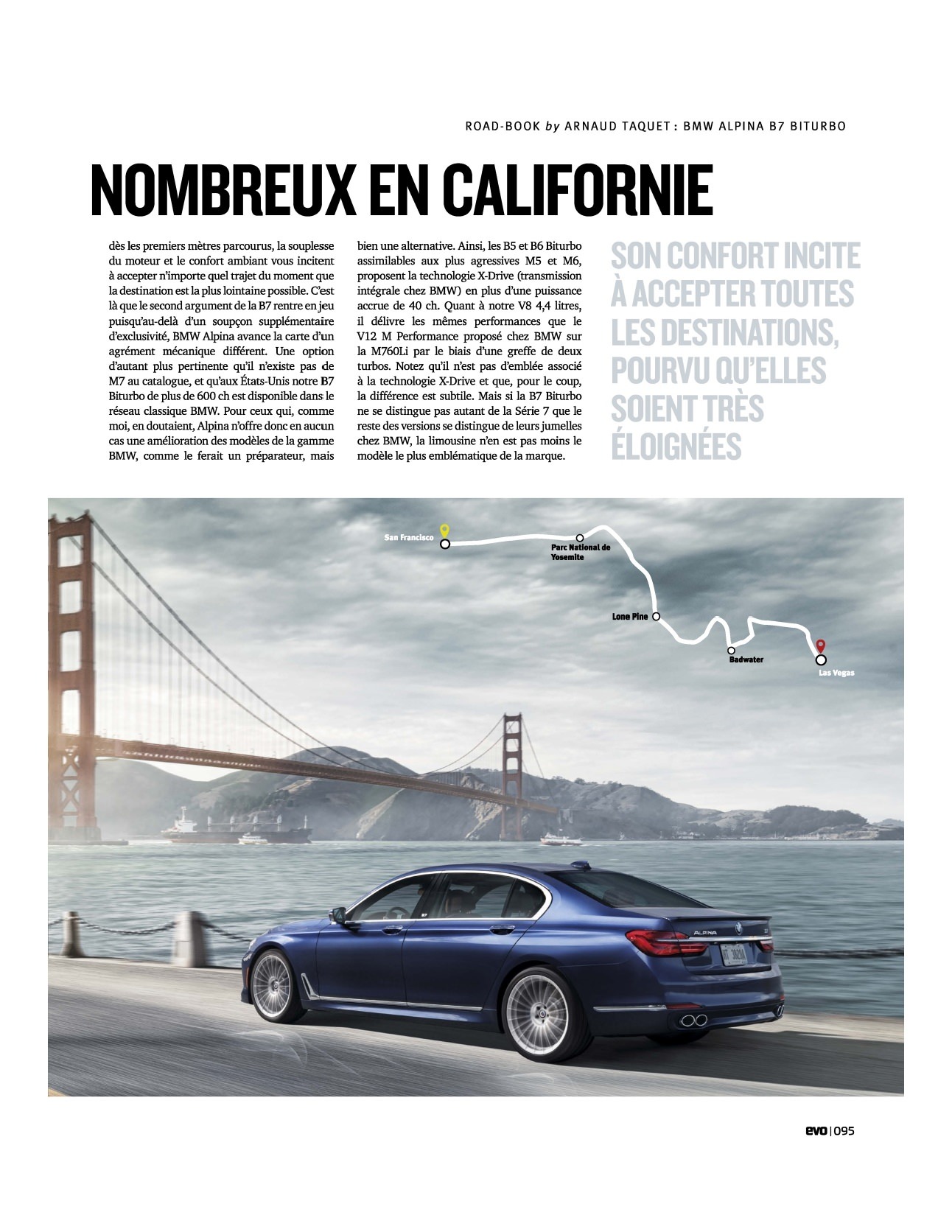 ROAD-BOOK by ARNAUD TAQUET : BMW ALPINA B7 BITURBO

NOMBREUX EN CALIFORNIE

dès les premiers mètres parcourus, la souplesse du moteur et le confort ambiant vous incitent à accepter n'importe quel trajet du moment que la destination est la plus lointaine possible. C'est là que le second argument de la B7 rentre en jeu puisqu'au-delà d'un soupçon supplémentaire d'exclusivité, BMW Alpina avance la carte d'un agrément mécanique différent. Une option d'autant plus pertinente qu'il n'existe pas de M7 au catalogue, et qu'aux États-Unis notre B7 Biturbo de plus de 600 ch est disponible dans le réseau classique BMW. Pour ceux qui, comme moi, en doutaient, Alpina n'offre donc en aucun cas une amélioration des modèles de la gamme BMW, comme le ferait un préparateur, mais bien une alternative. Ainsi, les B5 et B6 Biturbo assimilables aux plus agressives M5 et M6, proposent la technologie X-Drive (transmission intégrale chez BMW) en plus d'une puissance accrue de 40 ch. Quant à notre V8 4,4 litres, il délivre les mêmes performances que le V12 M Performance proposé chez BMW sur la M760Li par le biais d'une greffe de deux turbos. Notez qu'il n'est pas d'emblée associé à la technologie X-Drive et que, pour le coup, la différence est subtile. Mais si la B7 Biturbo ne se distingue pas autant de la Série 7 que le reste des versions se distingue de leurs jumelles chez BMW, la limousine n'en est pas moins le modèle le plus emblématique de la marque.

SON CONFORT INCITE À ACCEPTER TOUTES LES DESTINATIONS, POURVU QU'ELLES SOIENT TRÈS ÉLOIGNÉES

San Francisco
Parc National de Yosemite
Lone Pine
Badwater
Las Vegas

evo | 095